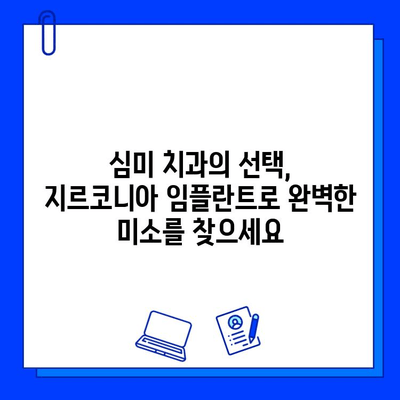 심미 치과의 선택, 지르코니아 임플란트로 완벽한 미소를 찾으세요